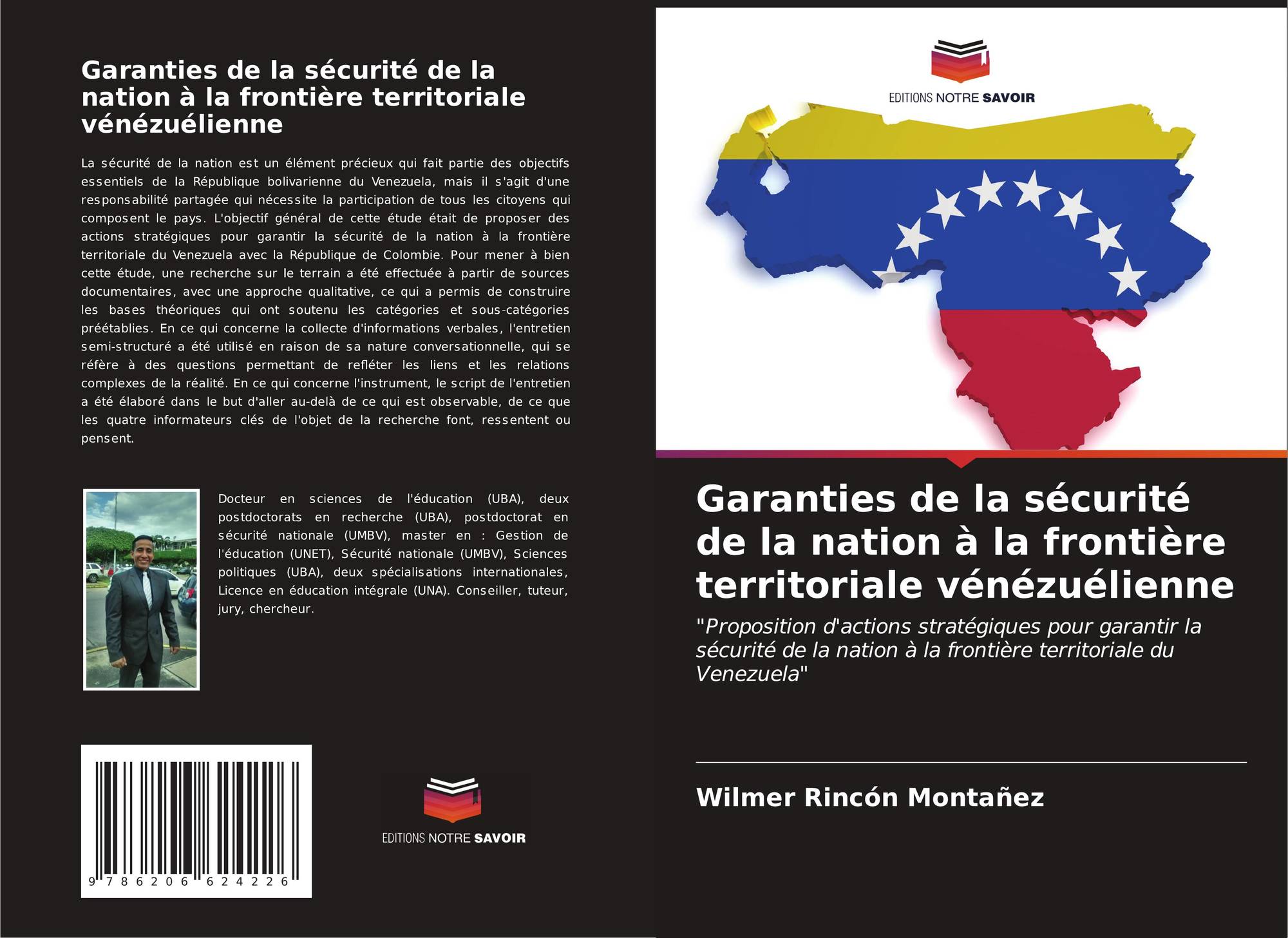 Garanties de la sécurité de la nation à la frontière territoriale vénézuélienne

La sécurité de la nation est un élément précieux qui fait partie des objectifs essentiels de la République bolivarienne du Venezuela, mais il s'agit d'une responsabilité partagée qui nécessite la participation de tous les citoyens qui composent le pays. L'objectif général de cette étude était de proposer des actions stratégiques pour garantir la sécurité de la nation à la frontière territoriale du Venezuela avec la République de Colombie. Pour mener à bien cette étude, une recherche sur le terrain a été effectuée à partir de sources documentaires, avec une approche qualitative, ce qui a permis de construire les bases théoriques qui ont soutenu les catégories et sous-catégories préétablies. En ce qui concerne la collecte d'informations verbales, l'entretien semi-structuré a été utilisé en raison de sa nature conversationnelle, qui se réfère à des questions permettant de refléter les liens et les relations complexes de la réalité. En ce qui concerne l'instrument, le script de l'entretien a été élaboré dans le but d'aller au-delà de ce qui est observable, de ce que les quatre informateurs clés de l'objet de la recherche font, ressentent ou pensent.

Docteur en sciences de l'éducation (UBA), deux postdoctorats en recherche (UBA), postdoctorat en sécurité nationale (UMBV), master en : Gestion de l'éducation (UNET), Sécurité nationale (UMBV), Sciences politiques (UBA), deux spécialisations internationales, Licence en éducation intégrale (UNA). Conseiller, tuteur, jury, chercheur.

9 786206 624226

EDITIONS NOTRE SAVOIR

EDITIONS NOTRE SAVOIR

Garanties de la sécurité de la nation à la frontière territoriale vénézuélienne

"Proposition d'actions stratégiques pour garantir la sécurité de la nation à la frontière territoriale du Venezuela"

Wilmer Rincón Montañez